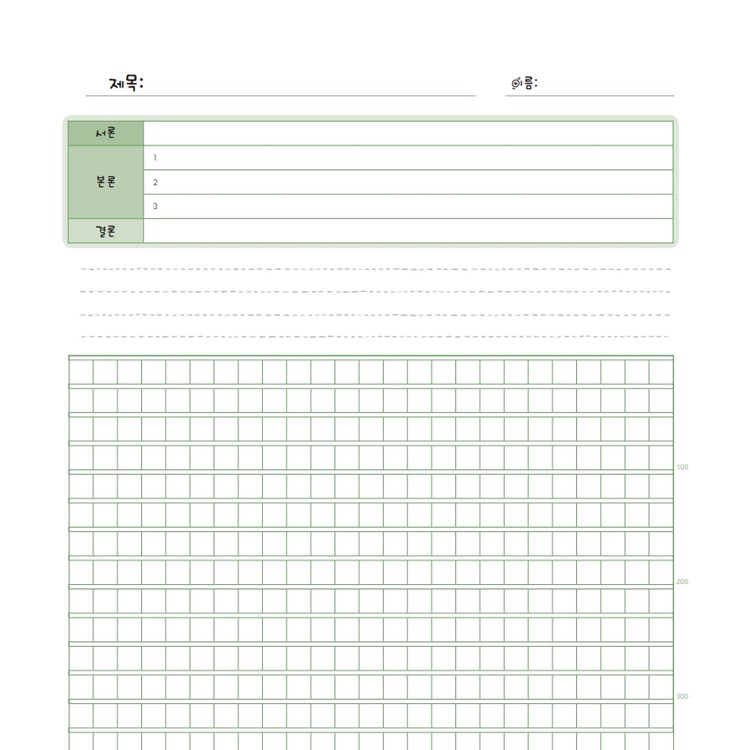 제목:

이름:

| 서론 | |
|---|---|
| 본론 | 1 |
| | 2 |
| | 3 |
| 결론 | |

100

200

300